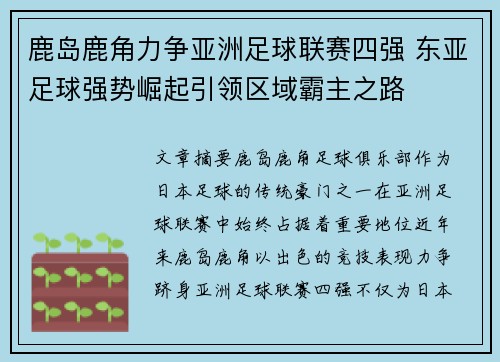 鹿岛鹿角力争亚洲足球联赛四强 东亚足球强势崛起引领区域霸主之路

文章摘要鹿岛鹿角足球俱乐部作为日本足球的传统豪门之一在亚洲足球联赛中始终占据着重要地位近年来鹿岛鹿角以出色的竞技表现力争跻身亚洲足球联赛四强不仅为日本